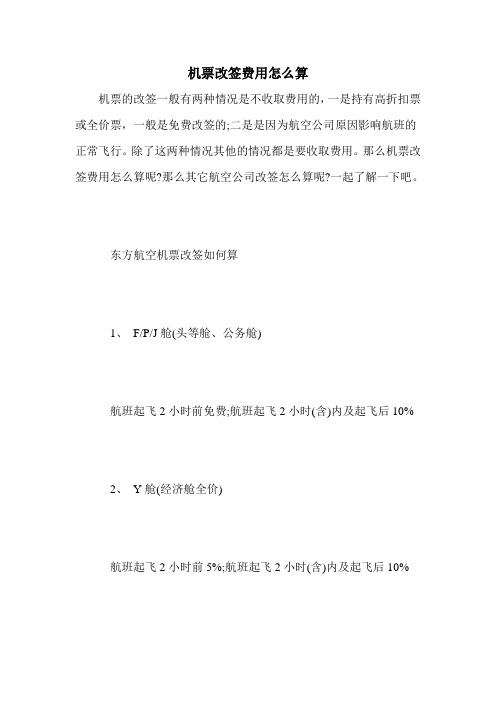 机票改签费用怎么算

机票的改签一般有两种情况是不收取费用的，一是持有高折扣票或全价票，一般是免费改签的;二是是因为航空公司原因影响航班的正常飞行。除了这两种情况其他的情况都是要收取费用。那么机票改签费用怎么算呢?那么其它航空公司改签怎么算呢?一起了解一下吧。

东方航空机票改签如何算

1、 F/P/J 舱(头等舱、公务舱)

航班起飞 2 小时前免费;航班起飞 2 小时(含)内及起飞后 10%

2、 Y 舱(经济舱全价)

航班起飞 2 小时前 5%;航班起飞 2 小时(含)内及起飞后 10%